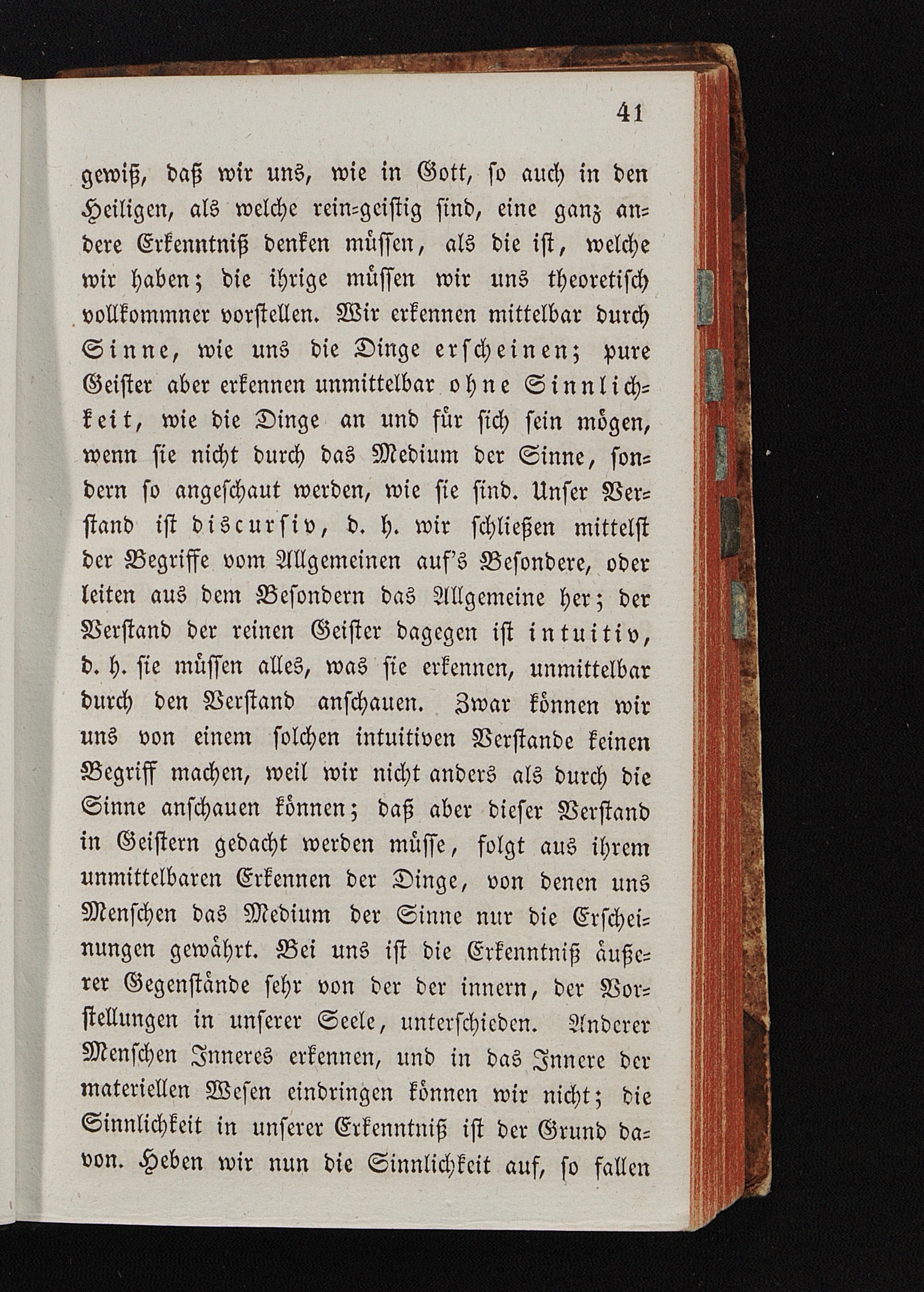 41

gewiß, daß wir uns, wie in Gott, so auch in den Heiligen, als welche rein-geistig sind, eine ganz andere Erkenntniß denken müssen, als die ist, welche wir haben; die ihrige müssen wir uns theoretisch vollkommner vorstellen. Wir erkennen mittelbar durch Sinne, wie uns die Dinge erscheinen; pure Geister aber erkennen unmittelbar ohne Sinnlichkeit, wie die Dinge an und für sich sein mögen, wenn sie nicht durch das Medium der Sinne, sondern so angeschaut werden, wie sie sind. Unser Verstand ist discursiv, d. h. wir schließen mittelst der Begriffe vom Allgemeinen auf's Besondere, oder leiten aus dem Besondern das Allgemeine her; der Verstand der reinen Geister dagegen ist intuitiv, d. h. sie müssen alles, was sie erkennen, unmittelbar durch den Verstand anschauen. Zwar können wir uns von einem solchen intuitiven Verstande keinen Begriff machen, weil wir nicht anders als durch die Sinne anschauen können; daß aber dieser Verstand in Geistern gedacht werden müsse, folgt aus ihrem unmittelbaren Erkennen der Dinge, von denen uns Menschen das Medium der Sinne nur die Erscheinungen gewährt. Bei uns ist die Erkenntniß äußerer Gegenstände sehr von der der innern, der Vorstellungen in unserer Seele, unterschieden. Anderer Menschen Inneres erkennen, und in das Innere der materiellen Wesen eindringen können wir nicht; die Sinnlichkeit in unserer Erkenntniß ist der Grund davon. Heben wir nun die Sinnlichkeit auf, so fallen